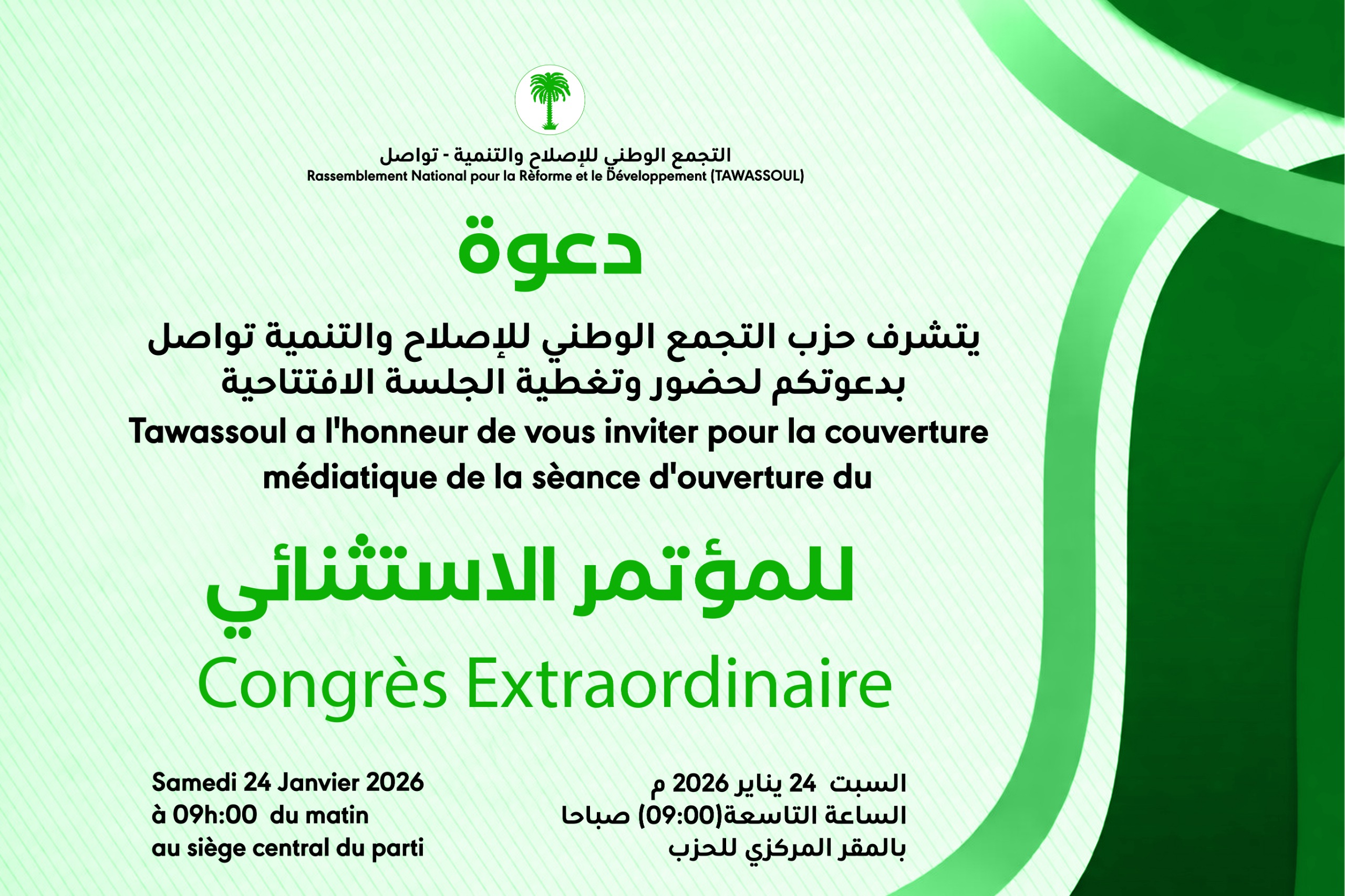 التجمع الوطني للإصلاح والتنمية - تواصل
Rassemblement National pour la Rèforme et le Développement (TAWASSOUL)

دعوة

يتشرف حزب التجمع الوطني للإصلاح والتنمية تواصل بدعوتكم لحضور وتغطية الجلسة الافتتاحية

Tawassoul a l'honneur de vous inviter pour la couverture médiatique de la sèance d'ouverture du

للمؤتمر الاستثنائي

Congrès Extraordinaire

السبت 24 يناير 2026 م
الساعة التاسعة(09:00) صباحا
بالمقر المركزي للحزب

Samedi 24 Janvier 2026
à 09h:00 du matin
au siège central du parti